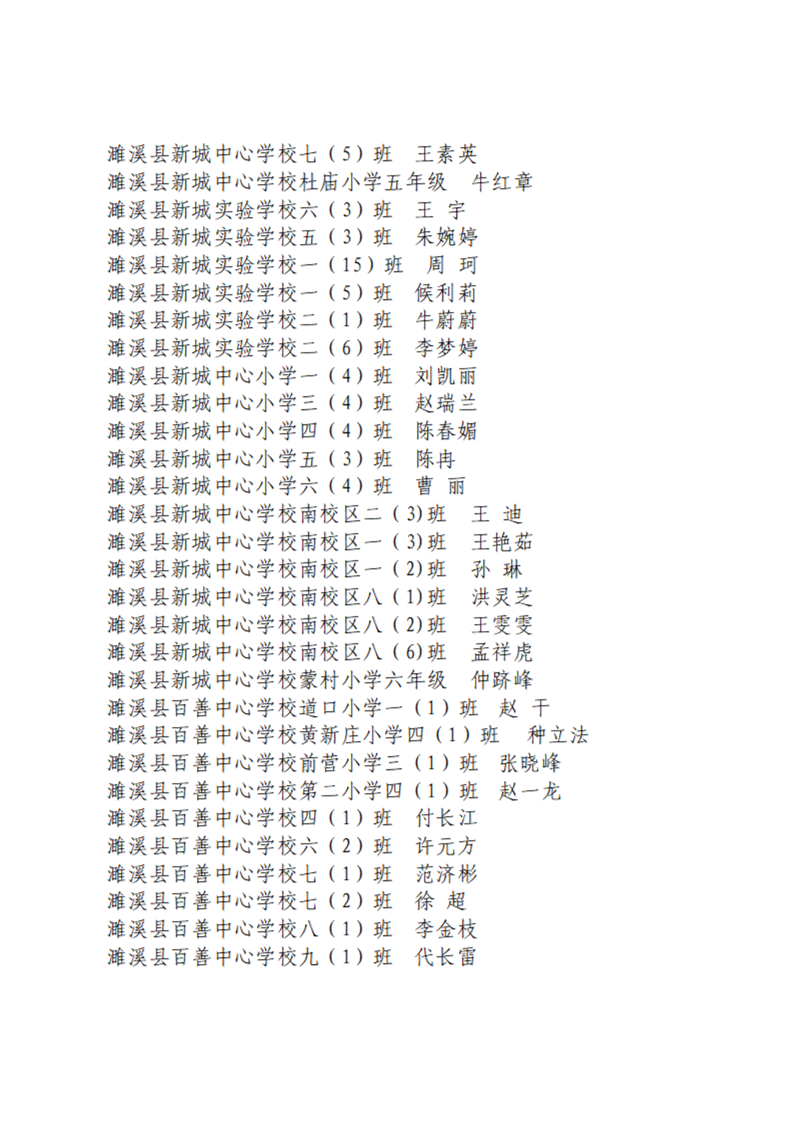 濉溪县新城中心学校七（5）班　王素英
濉溪县新城中心学校杜庙小学五年级　牛红章
濉溪县新城实验学校六（3）班　王 宇
濉溪县新城实验学校五（3）班　朱婉婷
濉溪县新城实验学校一（15）班　周 珂
濉溪县新城实验学校一（5）班　候利莉
濉溪县新城实验学校二（1）班　牛蔚蔚
濉溪县新城实验学校二（6）班　李梦婷
濉溪县新城中心小学一（4）班　刘凯丽
濉溪县新城中心小学三（4）班　赵瑞兰
濉溪县新城中心小学四（4）班　陈春媚
濉溪县新城中心小学五（3）班　陈冉
濉溪县新城中心小学六（4）班　曹 丽
濉溪县新城中心学校南校区二（3)班　王 迪
濉溪县新城中心学校南校区一（3)班　王艳茹
濉溪县新城中心学校南校区一（2)班　孙 琳
濉溪县新城中心学校南校区八（1)班　洪灵芝
濉溪县新城中心学校南校区八（2)班　王雯雯
濉溪县新城中心学校南校区八（6)班　孟祥虎
濉溪县新城中心学校蒙村小学六年级　仲跻峰
濉溪县百善中心学校道口小学一（1）班　赵 干
濉溪县百善中心学校黄新庄小学四（1）班　种立法
濉溪县百善中心学校前营小学三（1）班　张晓峰
濉溪县百善中心学校第二小学四（1）班　赵一龙
濉溪县百善中心学校四（1）班　付长江
濉溪县百善中心学校六（2）班　许元方
濉溪县百善中心学校七（1）班　范济彬
濉溪县百善中心学校七（2）班　徐 超
濉溪县百善中心学校八（1）班　李金枝
濉溪县百善中心学校九（1）班　代长雷